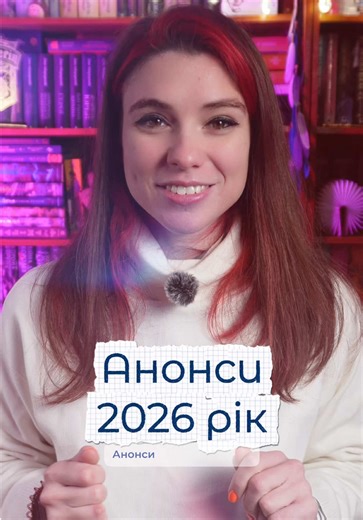 Анонси 2026 рік

Анонси